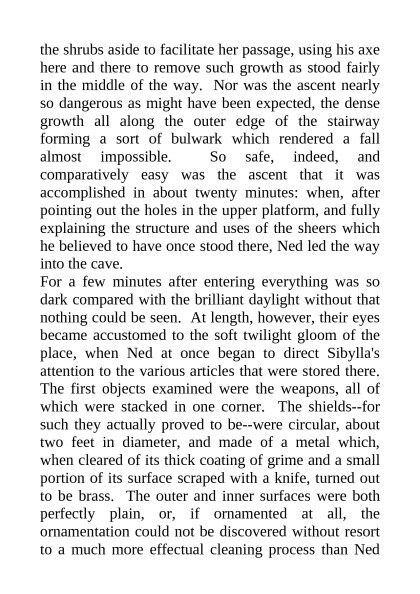 the shrubs aside to facilitate her passage, using his axe here and there to remove such growth as stood fairly in the middle of the way. Nor was the ascent nearly so dangerous as might have been expected, the dense growth all along the outer edge of the stairway forming a sort of bulwark which rendered a fall almost impossible. So safe, indeed, and comparatively easy was the ascent that it was accomplished in about twenty minutes: when, after pointing out the holes in the upper platform, and fully explaining the structure and uses of the sheers which he believed to have once stood there, Ned led the way into the cave.
For a few minutes after entering everything was so dark compared with the brilliant daylight without that nothing could be seen. At length, however, their eyes became accustomed to the soft twilight gloom of the place, when Ned at once began to direct Sibylla's attention to the various articles that were stored there. The first objects examined were the weapons, all of which were stacked in one corner. The shields--for such they actually proved to be--were circular, about two feet in diameter, and made of a metal which, when cleared of its thick coating of grime and a small portion of its surface scraped with a knife, turned out to be brass. The outer and inner surfaces were both perfectly plain, or, if ornamented at all, the ornamentation could not be discovered without resort to a much more effectual cleaning process than Ned